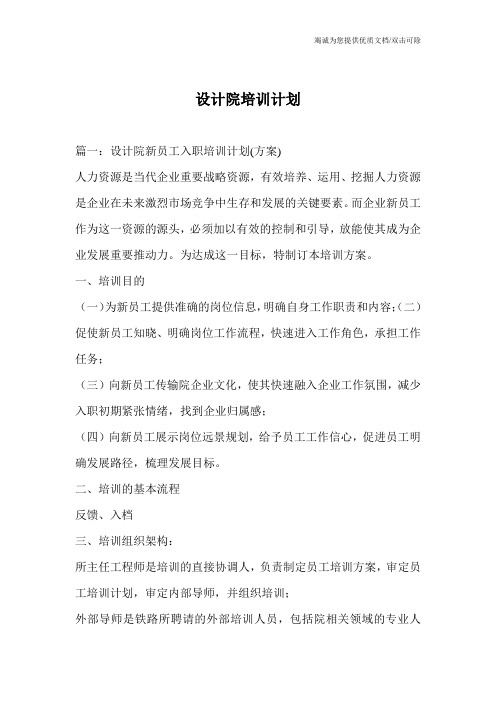 竭诚为您提供优质文档/双击可除

设计院培训计划

篇一：设计院新员工入职培训计划(方案)

人力资源是当代企业重要战略资源，有效培养、运用、挖掘人力资源是企业在未来激烈市场竞争中生存和发展的关键要素。而企业新员工作为这一资源的源头，必须加以有效的控制和引导，放能使其成为企业发展重要推动力。为达成这一目标，特制订本培训方案。

一、培训目的

（一）为新员工提供准确的岗位信息，明确自身工作职责和内容;（二）促使新员工知晓、明确岗位工作流程，快速进入工作角色，承担工作任务；

（三）向新员工传输院企业文化，使其快速融入企业工作氛围，减少入职初期紧张情绪，找到企业归属感；

（四）向新员工展示岗位远景规划，给予员工工作信心，促进员工明确发展路径，梳理发展目标。

二、培训的基本流程

反馈、入档

三、培训组织架构：

所主任工程师是培训的直接协调人，负责制定员工培训方案，审定员工培训计划，审定内部导师，并组织培训；

外部导师是铁路所聘请的外部培训人员，包括院相关领域的专业人